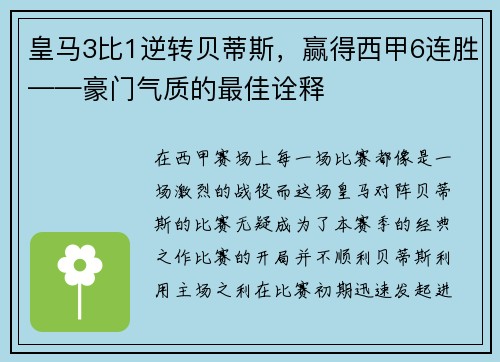 皇马3比1逆转贝蒂斯，赢得西甲6连胜——豪门气质的最佳诠释

在西甲赛场上每一场比赛都像是一场激烈的战役而这场皇马对阵贝蒂斯的比赛无疑成为了本赛季的经典之作比赛的开局并不顺利贝蒂斯利用主场之利在比赛初期迅速发起进